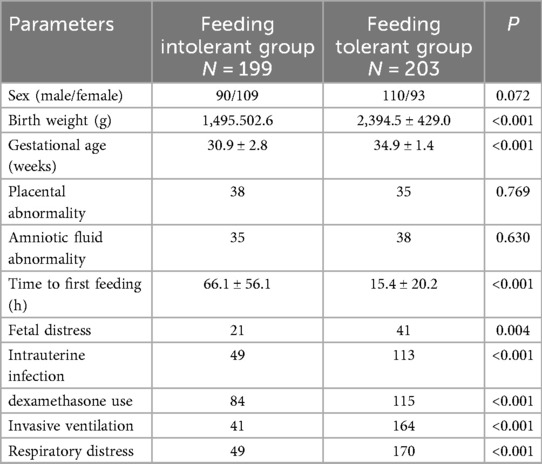 | Parameters | Feeding intolerant group $N = 199$ | Feeding tolerant group $N = 203$ | $P$ |
|---|---|---|---|
| Sex (male/female) | 90/109 | 110/93 | 0.072 |
| Birth weight (g) | 1,495.502.6 | 2,394.5 ± 429.0 | <0.001 |
| Gestational age (weeks) | 30.9 ± 2.8 | 34.9 ± 1.4 | <0.001 |
| Placental abnormality | 38 | 35 | 0.769 |
| Amniotic fluid abnormality | 35 | 38 | 0.630 |
| Time to first feeding (h) | 66.1 ± 56.1 | 15.4 ± 20.2 | <0.001 |
| Fetal distress | 21 | 41 | 0.004 |
| Intrauterine infection | 49 | 113 | <0.001 |
| dexamethasone use | 84 | 115 | <0.001 |
| Invasive ventilation | 41 | 164 | <0.001 |
| Respiratory distress | 49 | 170 | <0.001 |